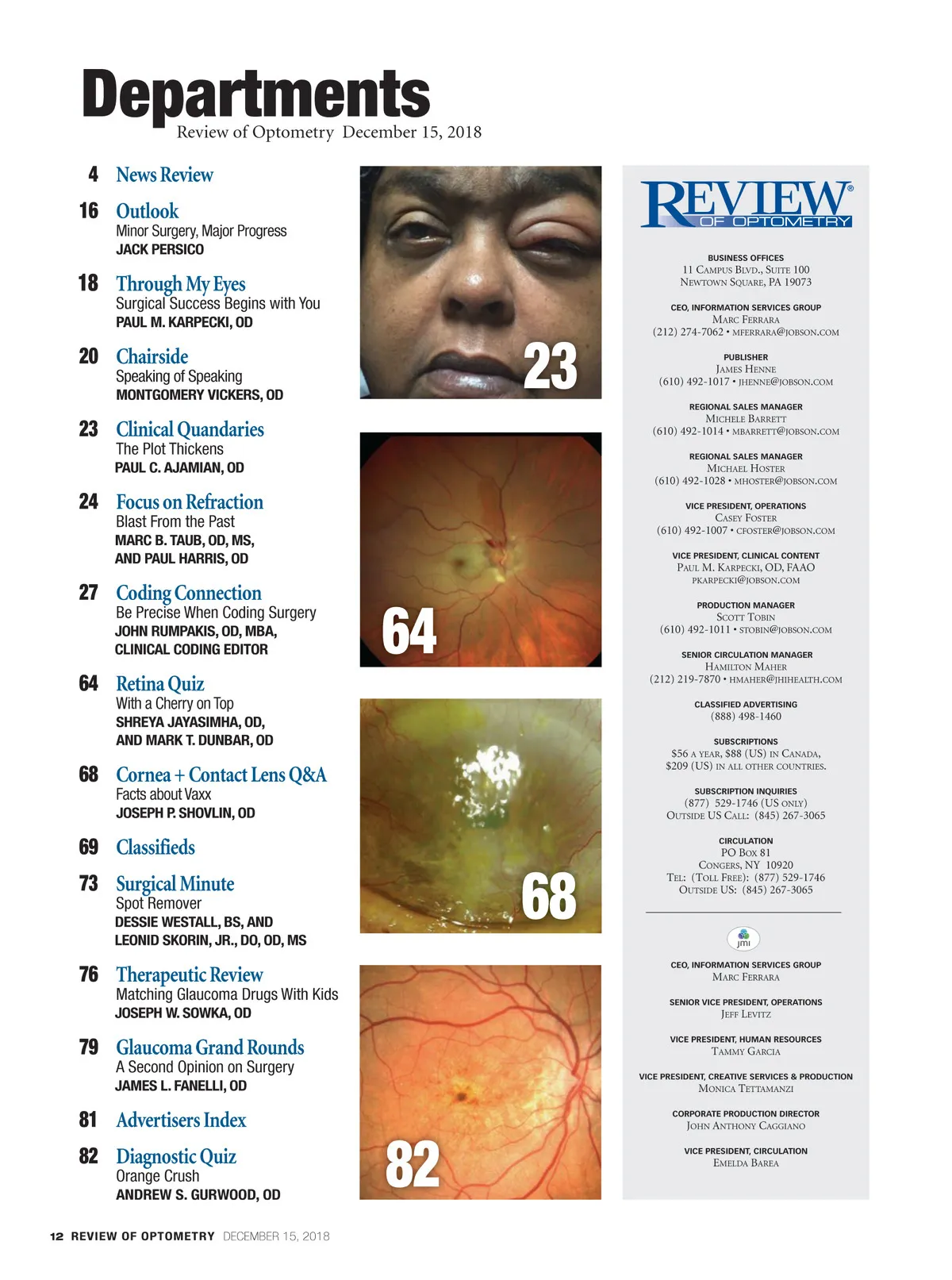 Departments
Review of Optometry December 15, 2018

4 News Review

16 Outlook
Minor Surgery, Major Progress
JACK PERSICO

18 Through My Eyes
Surgical Success Begins with You
PAUL M. KARPECKI, OD

20 Chairside
Speaking of Speaking
MONTGOMERY VICKERS, OD

23 Clinical Quandaries
The Plot Thickens
PAUL C. AJAMIAN, OD

24 Focus on Refraction
Blast From the Past
MARC B. TAUB, OD, MS, AND PAUL HARRIS, OD

27 Coding Connection
Be Precise When Coding Surgery
JOHN RUMPAKIS, OD, MBA, CLINICAL CODING EDITOR

64 Retina Quiz
With a Cherry on Top
SHREYA JAYASIMHA, OD, AND MARK T. DUNBAR, OD

68 Cornea + Contact Lens Q&A
Facts about Vaxx
JOSEPH P. SHOVLIN, OD

69 Classifieds

73 Surgical Minute
Spot Remover
DESSIE WESTALL, BS, AND LEONID SKORIN, JR., DO, OD, MS

76 Therapeutic Review
Matching Glaucoma Drugs With Kids
JOSEPH W. SOWKA, OD

79 Glaucoma Grand Rounds
A Second Opinion on Surgery
JAMES L. FANELLI, OD

81 Advertisers Index

82 Diagnostic Quiz
Orange Crush
ANDREW S. GURWOOD, OD

23

64

68

82

REVIEW® OF OPTOMETRY

BUSINESS OFFICES
11 Campus Blvd., Suite 100
Newtown Square, PA 19073

CEO, INFORMATION SERVICES GROUP
Marc Ferrara
(212) 274-7062 • mferrara@jobson.com

PUBLISHER
James Henne
(610) 492-1017 • jhenne@jobson.com

REGIONAL SALES MANAGER
Michele Barrett
(610) 492-1014 • mbarrett@jobson.com

REGIONAL SALES MANAGER
Michael Hoster
(610) 492-1028 • mhoster@jobson.com

VICE PRESIDENT, OPERATIONS
Casey Foster
(610) 492-1007 • cfoster@jobson.com

VICE PRESIDENT, CLINICAL CONTENT
Paul M. Karpecki, OD, FAAO
pkarpecki@jobson.com

PRODUCTION MANAGER
Scott Tobin
(610) 492-1011 • stobin@jobson.com

SENIOR CIRCULATION MANAGER
Hamilton Maher
(212) 219-7870 • hmaher@jhihealth.com

CLASSIFIED ADVERTISING
(888) 498-1460

SUBSCRIPTIONS
$56 a year, $88 (US) in Canada,
$209 (US) in all other countries.

SUBSCRIPTION INQUIRIES
(877) 529-1746 (US only)
Outside US Call: (845) 267-3065

CIRCULATION
PO Box 81
Congers, NY 10920
Tel: (Toll Free): (877) 529-1746
Outside US: (845) 267-3065

jmi

CEO, INFORMATION SERVICES GROUP
Marc Ferrara

SENIOR VICE PRESIDENT, OPERATIONS
Jeff Levitz

VICE PRESIDENT, HUMAN RESOURCES
Tammy Garcia

VICE PRESIDENT, CREATIVE SERVICES & PRODUCTION
Monica Tettamanzi

CORPORATE PRODUCTION DIRECTOR
John Anthony Caggiano

VICE PRESIDENT, CIRCULATION
Emelda Barea

12 REVIEW OF OPTOMETRY DECEMBER 15, 2018